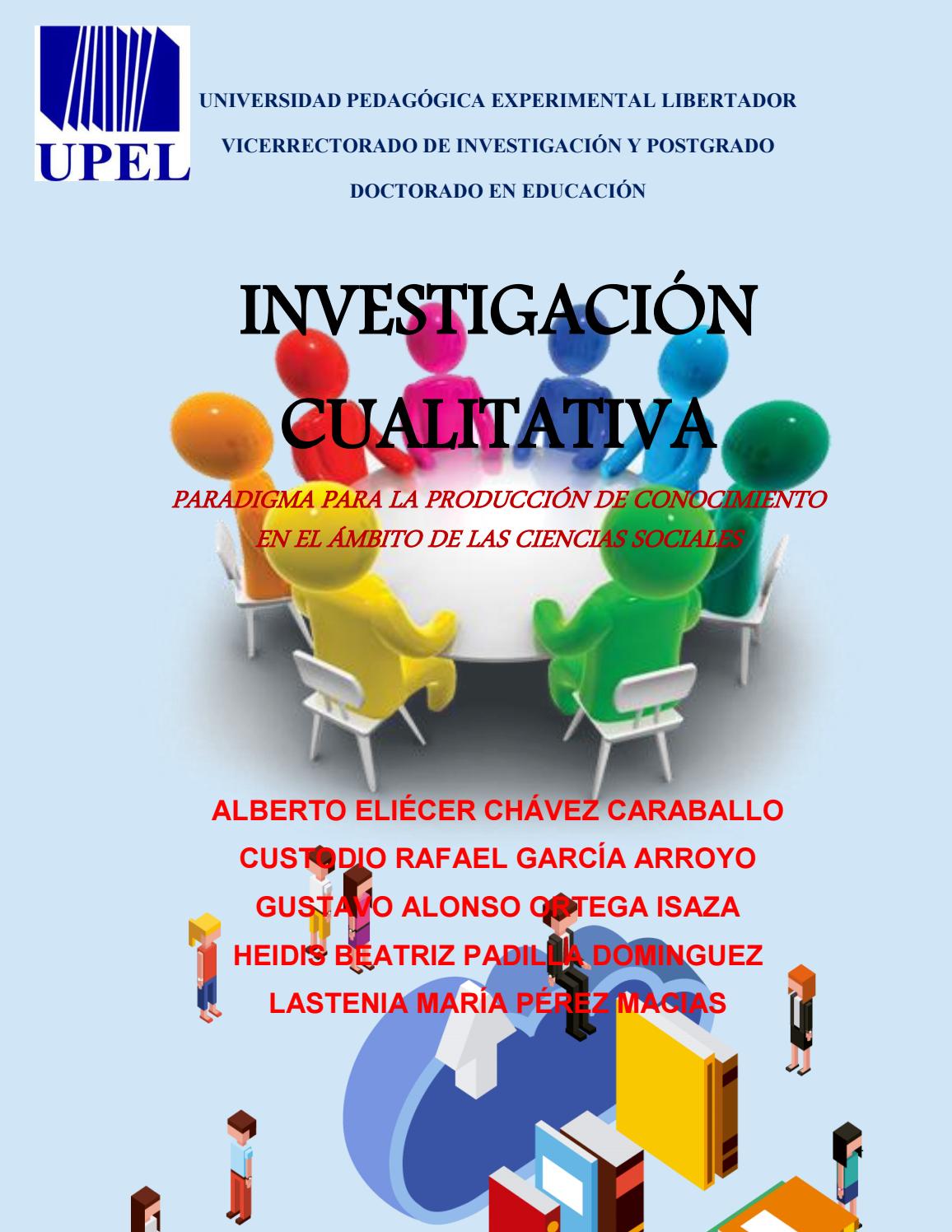 UPEL

UNIVERSIDAD PEDAGÓGICA EXPERIMENTAL LIBERTADOR

VICERRECTORADO DE INVESTIGACIÓN Y POSTGRADO

DOCTORADO EN EDUCACIÓN

INVESTIGACIÓN CUALITATIVA

PARADIGMA PARA LA PRODUCCIÓN DE CONOCIMIENTO EN EL ÁMBITO DE LAS CIENCIAS SOCIALES

ALBERTO ELIÉCER CHÁVEZ CARABALLO

CUSTODIO RAFAEL GARCÍA ARROYO

GUSTAVO ALONSO ORTEGA ISAZA

HEIDIS BEATRIZ PADILLA DOMINGUEZ

LASTENIA MARÍA PÉREZ MACIAS